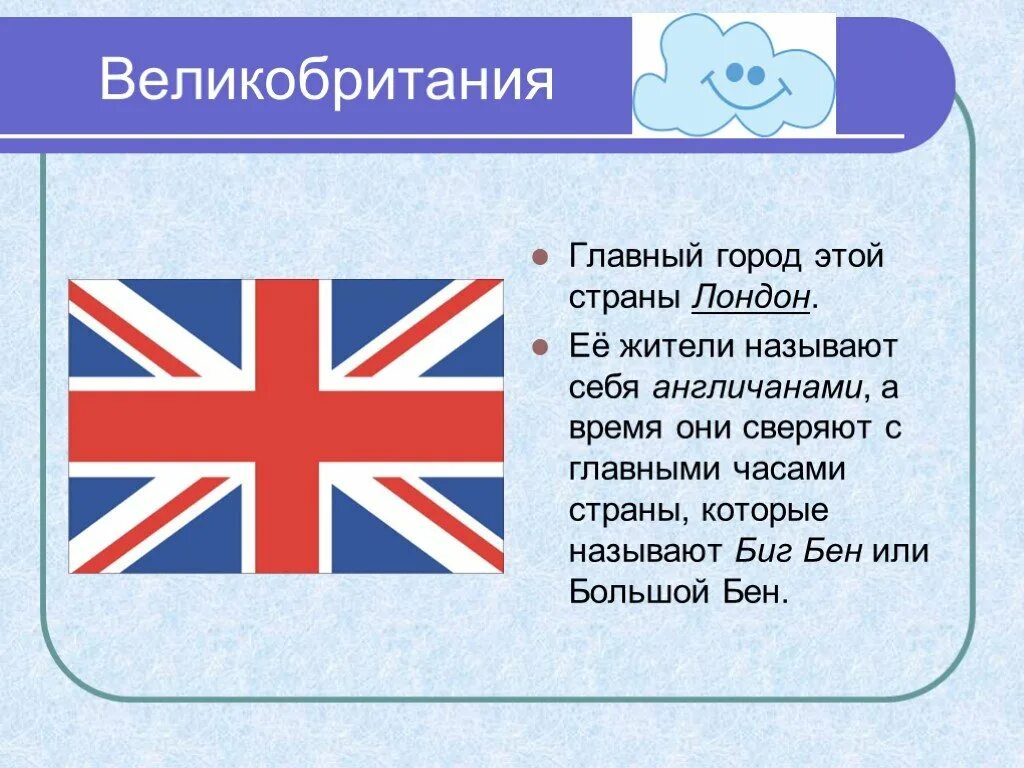 Великобритания

Главный город этой страны Лондон.

Её жители называют себя англичанами, а время они сверяют с главными часами страны, которые называют Биг Бен или Большой Бен.